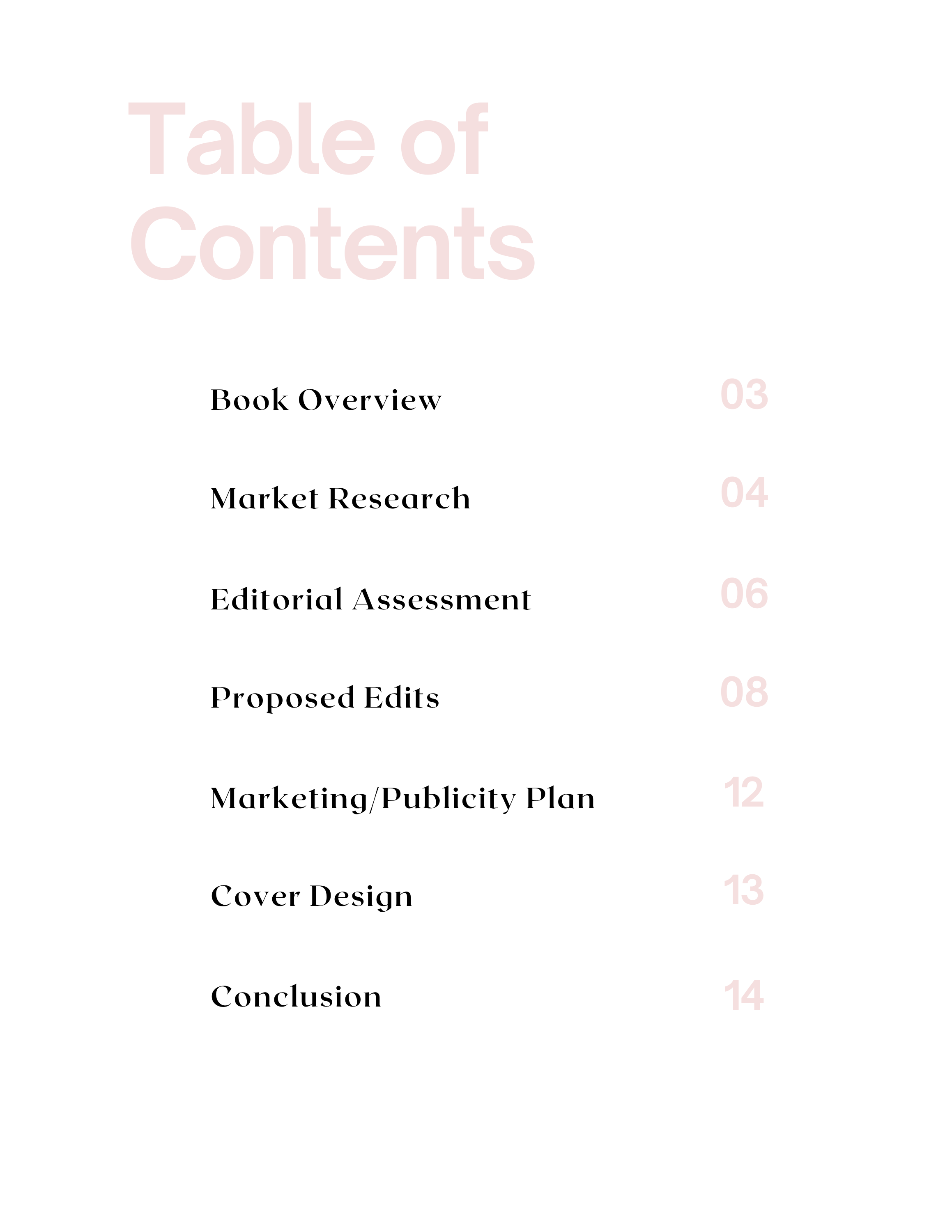 Table of Contents

Book Overview 03

Market Research 04

Editorial Assessment 06

Proposed Edits 08

Marketing/Publicity Plan 12

Cover Design 13

Conclusion 14